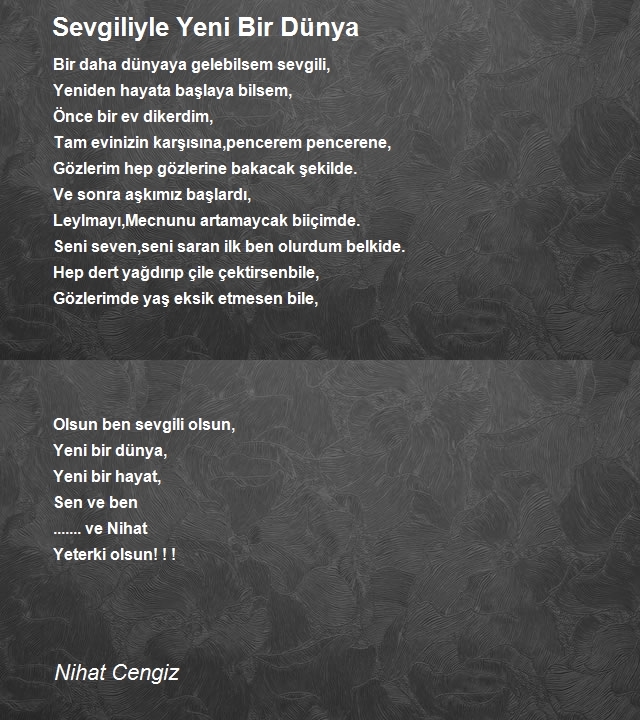 Sevgiliyle Yeni Bir Dünya

Bir daha dünyaya gelebilsem sevgili,
Yeniden hayata başlaya bilsem,
Önce bir ev dikerdim,
Tam evinizin karşısına,pencerem pencerene,
Gözlerim hep gözlerine bakacak şekilde.
Ve sonra aşkımız başlardı,
Leylmayı,Mecnunu artamaycak biiçimde.
Seni seven,seni saran ilk ben olurdum belkide.
Hep dert yağdırıp çile çektirsenbile,
Gözlerimde yaş eksik etmesen bile,

Olsun ben sevgili olsun,
Yeni bir dünya,
Yeni bir hayat,
Sen ve ben
....... ve Nihat
Yeterki olsun! ! !

Nihat Cengiz